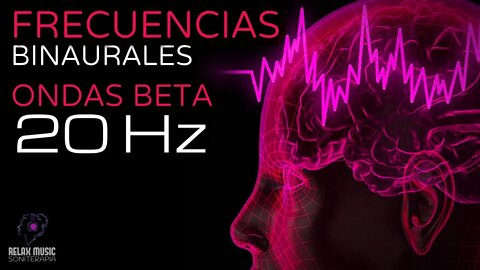 FRECUENCIAS
BINAURALES
ONDAS BETA
20 Hz

RELAX MUSIC
SONITERAPIA